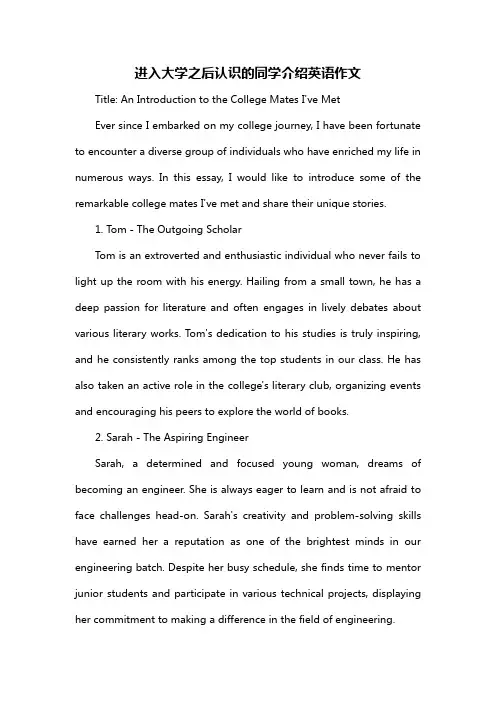 进入大学之后认识的同学介绍英语作文

Title: An Introduction to the College Mates I've Met

Ever since I embarked on my college journey, I have been fortunate to encounter a diverse group of individuals who have enriched my life in numerous ways. In this essay, I would like to introduce some of the remarkable college mates I've met and share their unique stories.

1. Tom - The Outgoing Scholar

Tom is an extroverted and enthusiastic individual who never fails to light up the room with his energy. Hailing from a small town, he has a deep passion for literature and often engages in lively debates about various literary works. Tom's dedication to his studies is truly inspiring, and he consistently ranks among the top students in our class. He has also taken an active role in the college's literary club, organizing events and encouraging his peers to explore the world of books.

2. Sarah - The Aspiring Engineer

Sarah, a determined and focused young woman, dreams of becoming an engineer. She is always eager to learn and is not afraid to face challenges head-on. Sarah's creativity and problem-solving skills have earned her a reputation as one of the brightest minds in our engineering batch. Despite her busy schedule, she finds time to mentor junior students and participate in various technical projects, displaying her commitment to making a difference in the field of engineering.